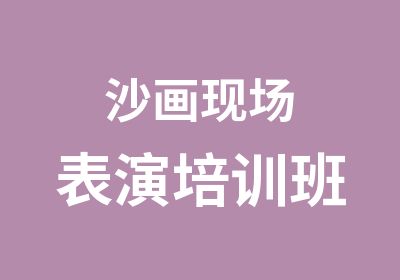 沙画现场
表演培训班